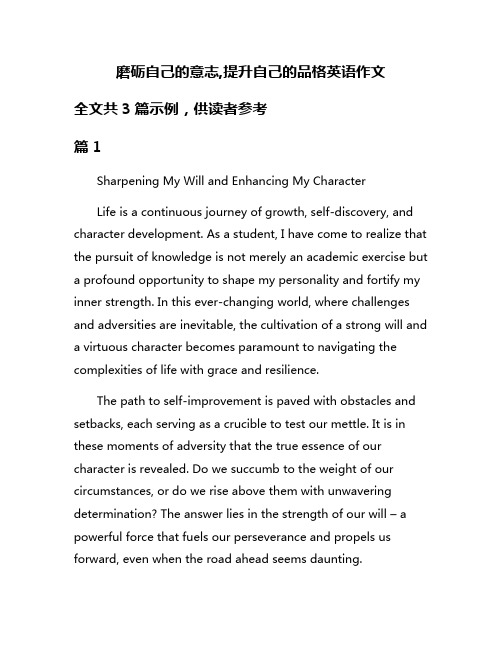 磨砺自己的意志,提升自己的品格英语作文

全文共 3 篇示例，供读者参考

篇 1

Sharpening My Will and Enhancing My Character

Life is a continuous journey of growth, self-discovery, and character development. As a student, I have come to realize that the pursuit of knowledge is not merely an academic exercise but a profound opportunity to shape my personality and fortify my inner strength. In this ever-changing world, where challenges and adversities are inevitable, the cultivation of a strong will and a virtuous character becomes paramount to navigating the complexities of life with grace and resilience.

The path to self-improvement is paved with obstacles and setbacks, each serving as a crucible to test our mettle. It is in these moments of adversity that the true essence of our character is revealed. Do we succumb to the weight of our circumstances, or do we rise above them with unwavering determination? The answer lies in the strength of our will – a powerful force that fuels our perseverance and propels us forward, even when the road ahead seems daunting.